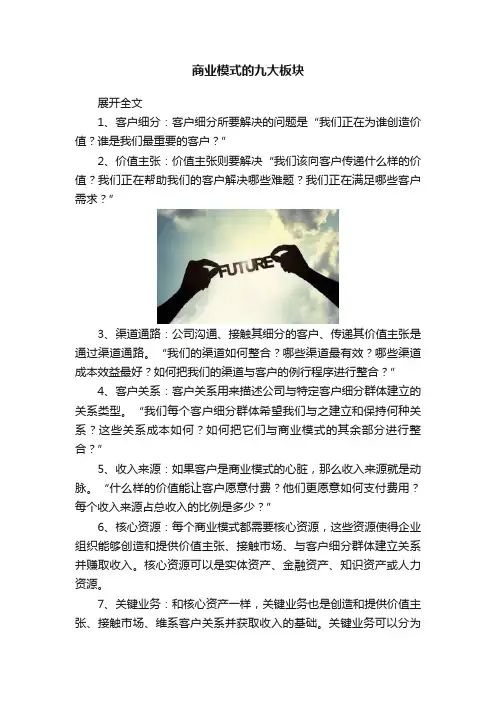 商业模式的九大板块

展开全文

1、客户细分：客户细分所要解决的问题是“我们正在为谁创造价值？谁是我们最重要的客户？”

2、价值主张：价值主张则要解决“我们该向客户传递什么样的价值？我们正在帮助我们的客户解决哪些难题？我们正在满足哪些客户需求？”

FUTURE

3、渠道通路：公司沟通、接触其细分的客户、传递其价值主张是通过渠道通路。“我们的渠道如何整合？哪些渠道最有效？哪些渠道成本效益最好？如何把我们的渠道与客户的例行程序进行整合？”

4、客户关系：客户关系用来描述公司与特定客户细分群体建立的关系类型。“我们每个客户细分群体希望我们与之建立和保持何种关系？这些关系成本如何？如何把它们与商业模式的其余部分进行整合？”

5、收入来源：如果客户是商业模式的心脏，那么收入来源就是动脉。“什么样的价值能让客户愿意付费？他们更愿意如何支付费用？每个收入来源占总收入的比例是多少？”

6、核心资源：每个商业模式都需要核心资源，这些资源使得企业组织能够创造和提供价值主张、接触市场、与客户细分群体建立关系并赚取收入。核心资源可以是实体资产、金融资产、知识资产或人力资源。

7、关键业务：和核心资产一样，关键业务也是创造和提供价值主张、接触市场、维系客户关系并获取收入的基础。关键业务可以分为